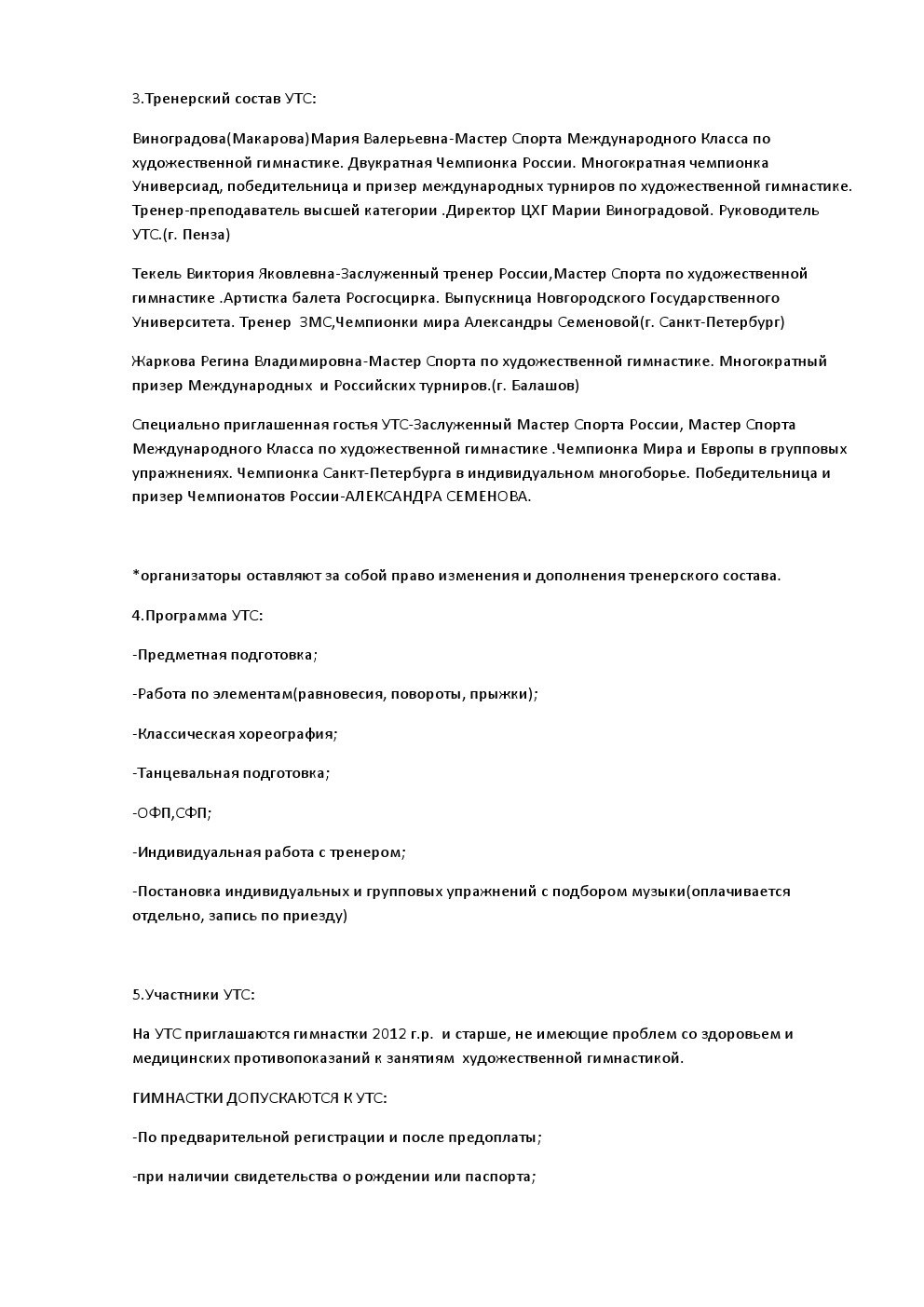 3.Тренерский состав УТС:

Виноградова(Макарова)Мария Валерьевна-Мастер Спорта Международного Класса по художественной гимнастике. Двукратная Чемпионка России. Многократная чемпионка Универсиад, победительница и призер международных турниров по художественной гимнастике. Тренер-преподаватель высшей категории .Директор ЦХГ Марии Виноградовой. Руководитель УТС.(г. Пенза)

Текель Виктория Яковлевна-Заслуженный тренер России,Мастер Спорта по художественной гимнастике .Артистка балета Росгосцирка. Выпускница Новгородского Государственного Университета. Тренер ЗМС,Чемпионки мира Александры Семеновой(г. Санкт-Петербург)

Жаркова Регина Владимировна-Мастер Спорта по художественной гимнастике. Многократный призер Международных и Российских турниров.(г. Балашов)

Специально приглашенная гостья УТС-Заслуженный Мастер Спорта России, Мастер Спорта Международного Класса по художественной гимнастике .Чемпионка Мира и Европы в групповых упражнениях. Чемпионка Санкт-Петербурга в индивидуальном многоборье. Победительница и призер Чемпионатов России-АЛЕКСАНДРА СЕМЕНОВА.

*организаторы оставляют за собой право изменения и дополнения тренерского состава.

4.Программа УТС:

-Предметная подготовка;

-Работа по элементам(равновесия, повороты, прыжки);

-Классическая хореография;

-Танцевальная подготовка;

-ОФП,СФП;

-Индивидуальная работа с тренером;

-Постановка индивидуальных и групповых упражнений с подбором музыки(оплачивается отдельно, запись по приезду)

5.Участники УТС:

На УТС приглашаются гимнастки 2012 г.р. и старше, не имеющие проблем со здоровьем и медицинских противопоказаний к занятиям художественной гимнастикой.

ГИМНАСТКИ ДОПУСКАЮТСЯ К УТС:

-По предварительной регистрации и после предоплаты;

-при наличии свидетельства о рождении или паспорта;